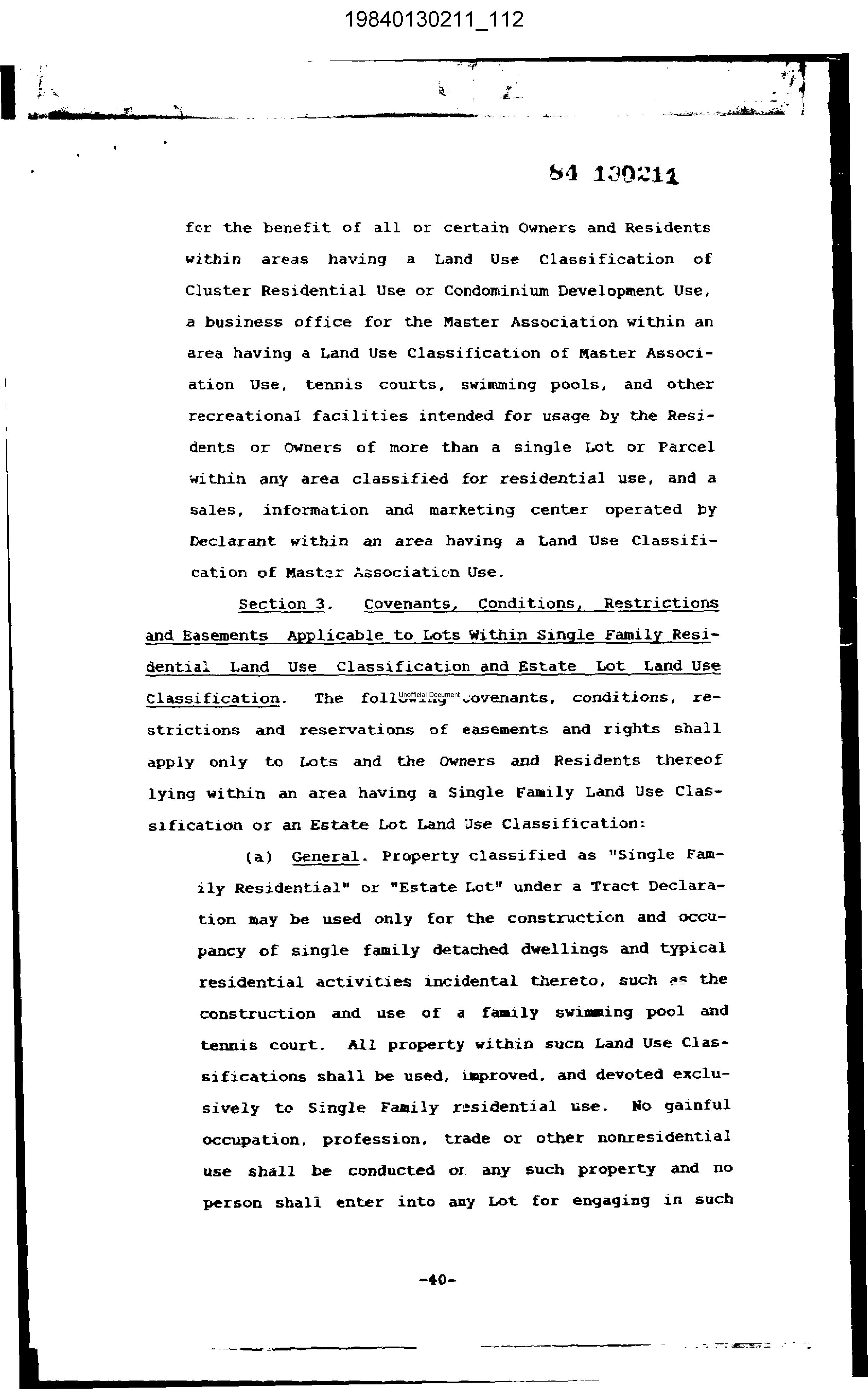 19840130211_112

84 130211

for the benefit of all or certain Owners and Residents within areas having a Land Use Classification of Cluster Residential Use or Condominium Development Use, a business office for the Master Association within an area having a Land Use Classification of Master Association Use, tennis courts, swimming pools, and other recreational facilities intended for usage by the Residents or Owners of more than a single Lot or Parcel within any area classified for residential use, and a sales, information and marketing center operated by Declarant within an area having a Land Use Classification of Master Association Use.

Section 3. Covenants, Conditions, Restrictions and Easements Applicable to Lots Within Single Family Residential Land Use Classification and Estate Lot Land Use Classification. The following covenants, conditions, restrictions and reservations of easements and rights shall apply only to Lots and the Owners and Residents thereof lying within an area having a Single Family Land Use Classification or an Estate Lot Land Use Classification:

Unofficial Document

(a) General. Property classified as "Single Family Residential" or "Estate Lot" under a Tract Declaration may be used only for the construction and occupancy of single family detached dwellings and typical residential activities incidental thereto, such as the construction and use of a family swimming pool and tennis court. All property within such Land Use Classifications shall be used, improved, and devoted exclusively to Single Family residential use. No gainful occupation, profession, trade or other nonresidential use shall be conducted or any such property and no person shall enter into any Lot for engaging in such

-40-